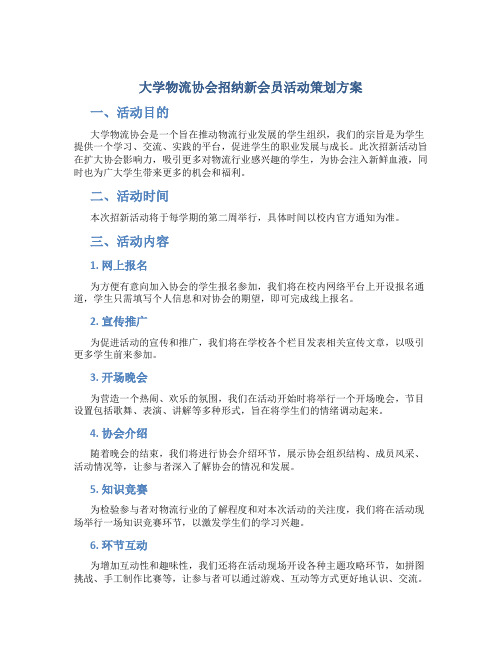 大学物流协会招纳新会员活动策划方案

一、活动目的

大学物流协会是一个旨在推动物流行业发展的学生组织，我们的宗旨是为学生提供一个学习、交流、实践的平台，促进学生的职业发展与成长。此次招新活动旨在扩大协会影响力，吸引更多对物流行业感兴趣的学生，为协会注入新鲜血液，同时也为广大学生带来更多的机会和福利。

二、活动时间

本次招新活动将于每学期的第二周举行，具体时间以校内官方通知为准。

三、活动内容

1. 网上报名

为方便有意向加入协会的学生报名参加，我们将在校内网络平台上开设报名通道，学生只需填写个人信息和对协会的期望，即可完成线上报名。

2. 宣传推广

为促进活动的宣传和推广，我们将在学校各个栏目发表相关宣传文章，以吸引更多学生前来参加。

3. 开场晚会

为营造一个热闹、欢乐的氛围，我们在活动开始时将举行一个开场晚会，节目设置包括歌舞、表演、讲解等多种形式，旨在将学生们的情绪调动起来。

4. 协会介绍

随着晚会的结束，我们将进行协会介绍环节，展示协会组织结构、成员风采、活动情况等，让参与者深入了解协会的情况和发展。

5. 知识竞赛

为检验参与者对物流行业的了解程度和对本次活动的关注度，我们将在活动现场举行一场知识竞赛环节，以激发学生们的学习兴趣。

6. 环节互动

为增加互动性和趣味性，我们还将在活动现场开设各种主题攻略环节，如拼图挑战、手工制作比赛等，让参与者可以通过游戏、互动等方式更好地认识、交流。